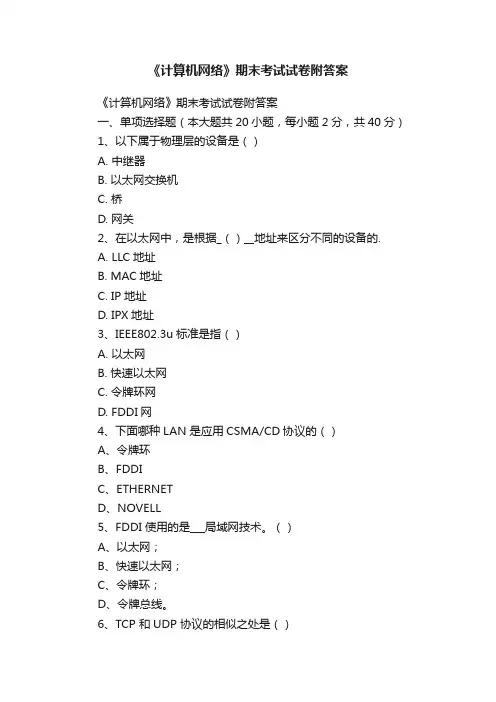 《计算机网络》期末考试试卷附答案

《计算机网络》期末考试试卷附答案

一、单项选择题（本大题共 20 小题，每小题 2 分，共 40 分）

1、以下属于物理层的设备是（ ）

A. 中继器

B. 以太网交换机

C. 桥

D. 网关

2、在以太网中，是根据_（ ）__地址来区分不同的设备的.

A. LLC 地址

B. MAC 地址

C. IP 地址

D. IPX 地址

3、IEEE802.3u 标准是指（ ）

A. 以太网

B. 快速以太网

C. 令牌环网

D. FDDI 网

4、下面哪种 LAN 是应用 CSMA/CD 协议的（ ）

A、令牌环

B、FDDI

C、ETHERNET

D、NOVELL

5、FDDI 使用的是___局域网技术。（ ）

A、以太网；

B、快速以太网；

C、令牌环；

D、令牌总线。

6、TCP 和 UDP 协议的相似之处是（ ）